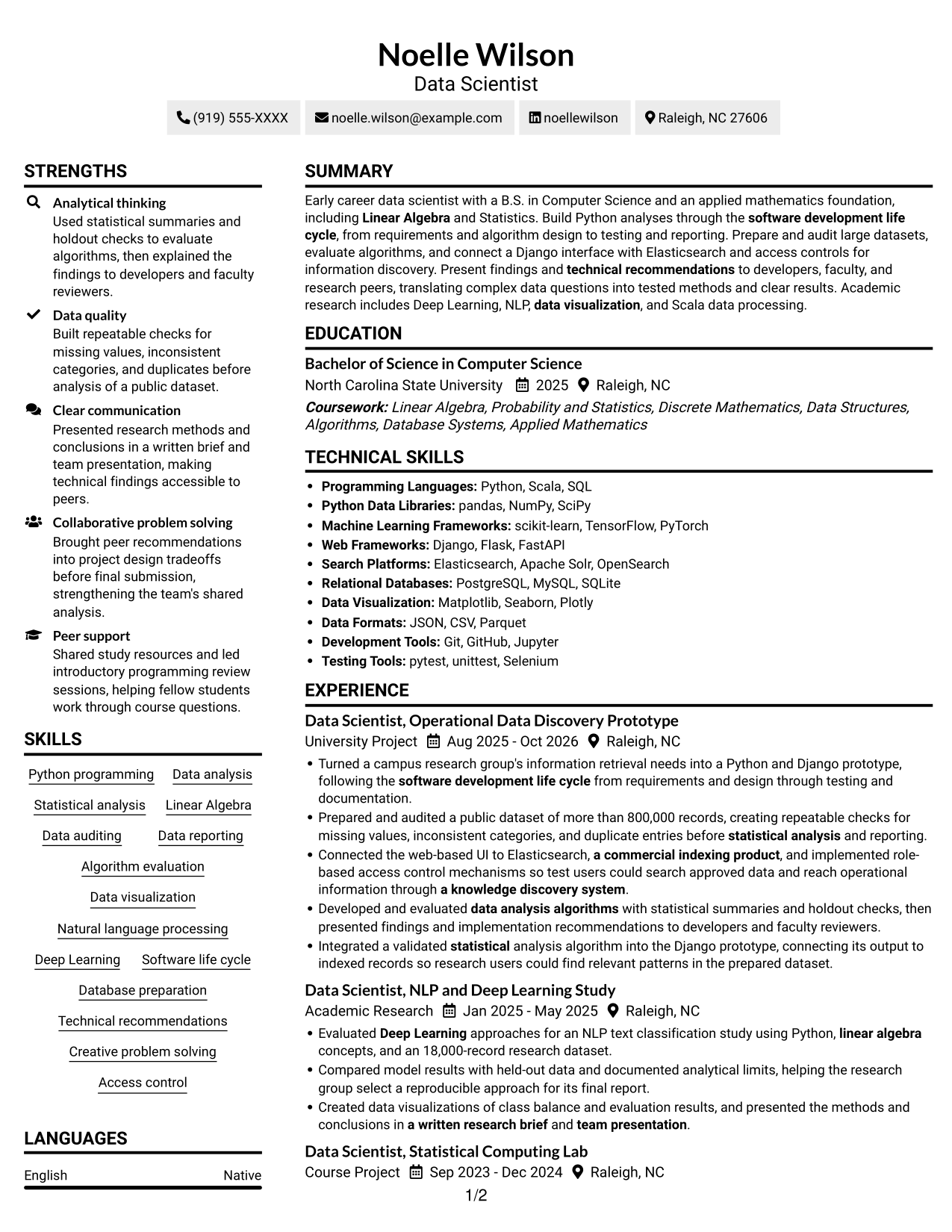 Noelle Wilson
Data Scientist

(919) 555-XXXX noelle.wilson@example.com noellewilson Raleigh, NC 27606

STRENGTHS

Analytical thinking
Used statistical summaries and holdout checks to evaluate algorithms, then explained the findings to developers and faculty reviewers.

Data quality
Built repeatable checks for missing values, inconsistent categories, and duplicates before analysis of a public dataset.

Clear communication
Presented research methods and conclusions in a written brief and team presentation, making technical findings accessible to peers.

Collaborative problem solving
Brought peer recommendations into project design tradeoffs before final submission, strengthening the team's shared analysis.

Peer support
Shared study resources and led introductory programming review sessions, helping fellow students work through course questions.

SKILLS

Python programming
Data analysis
Statistical analysis
Linear Algebra
Data auditing
Data reporting
Algorithm evaluation
Data visualization
Natural language processing
Deep Learning
Software life cycle
Database preparation
Technical recommendations
Creative problem solving
Access control

LANGUAGES

English Native

SUMMARY

Early career data scientist with a B.S. in Computer Science and an applied mathematics foundation, including Linear Algebra and Statistics. Build Python analyses through the software development life cycle, from requirements and algorithm design to testing and reporting. Prepare and audit large datasets, evaluate algorithms, and connect a Django interface with Elasticsearch and access controls for information discovery. Present findings and technical recommendations to developers, faculty, and research peers, translating complex data questions into tested methods and clear results. Academic research includes Deep Learning, NLP, data visualization, and Scala data processing.

EDUCATION

Bachelor of Science in Computer Science
North Carolina State University 2025 Raleigh, NC
Coursework: Linear Algebra, Probability and Statistics, Discrete Mathematics, Data Structures, Algorithms, Database Systems, Applied Mathematics

TECHNICAL SKILLS

• Programming Languages: Python, Scala, SQL
• Python Data Libraries: pandas, NumPy, SciPy
• Machine Learning Frameworks: scikit-learn, TensorFlow, PyTorch
• Web Frameworks: Django, Flask, FastAPI
• Search Platforms: Elasticsearch, Apache Solr, OpenSearch
• Relational Databases: PostgreSQL, MySQL, SQLite
• Data Visualization: Matplotlib, Seaborn, Plotly
• Data Formats: JSON, CSV, Parquet
• Development Tools: Git, GitHub, Jupyter
• Testing Tools: pytest, unittest, Selenium

EXPERIENCE

Data Scientist, Operational Data Discovery Prototype
University Project Aug 2025 - Oct 2026 Raleigh, NC
• Turned a campus research group's information retrieval needs into a Python and Django prototype, following the software development life cycle from requirements and design through testing and documentation.
• Prepared and audited a public dataset of more than 800,000 records, creating repeatable checks for missing values, inconsistent categories, and duplicate entries before statistical analysis and reporting.
• Connected the web-based UI to Elasticsearch, a commercial indexing product, and implemented role-based access control mechanisms so test users could search approved data and reach operational information through a knowledge discovery system.
• Developed and evaluated data analysis algorithms with statistical summaries and holdout checks, then presented findings and implementation recommendations to developers and faculty reviewers.
• Integrated a validated statistical analysis algorithm into the Django prototype, connecting its output to indexed records so research users could find relevant patterns in the prepared dataset.

Data Scientist, NLP and Deep Learning Study
Academic Research Jan 2025 - May 2025 Raleigh, NC
• Evaluated Deep Learning approaches for an NLP text classification study using Python, linear algebra concepts, and an 18,000-record research dataset.
• Compared model results with held-out data and documented analytical limits, helping the research group select a reproducible approach for its final report.
• Created data visualizations of class balance and evaluation results, and presented the methods and conclusions in a written research brief and team presentation.

Data Scientist, Statistical Computing Lab
Course Project Sep 2023 - Dec 2024 Raleigh, NC

1/2